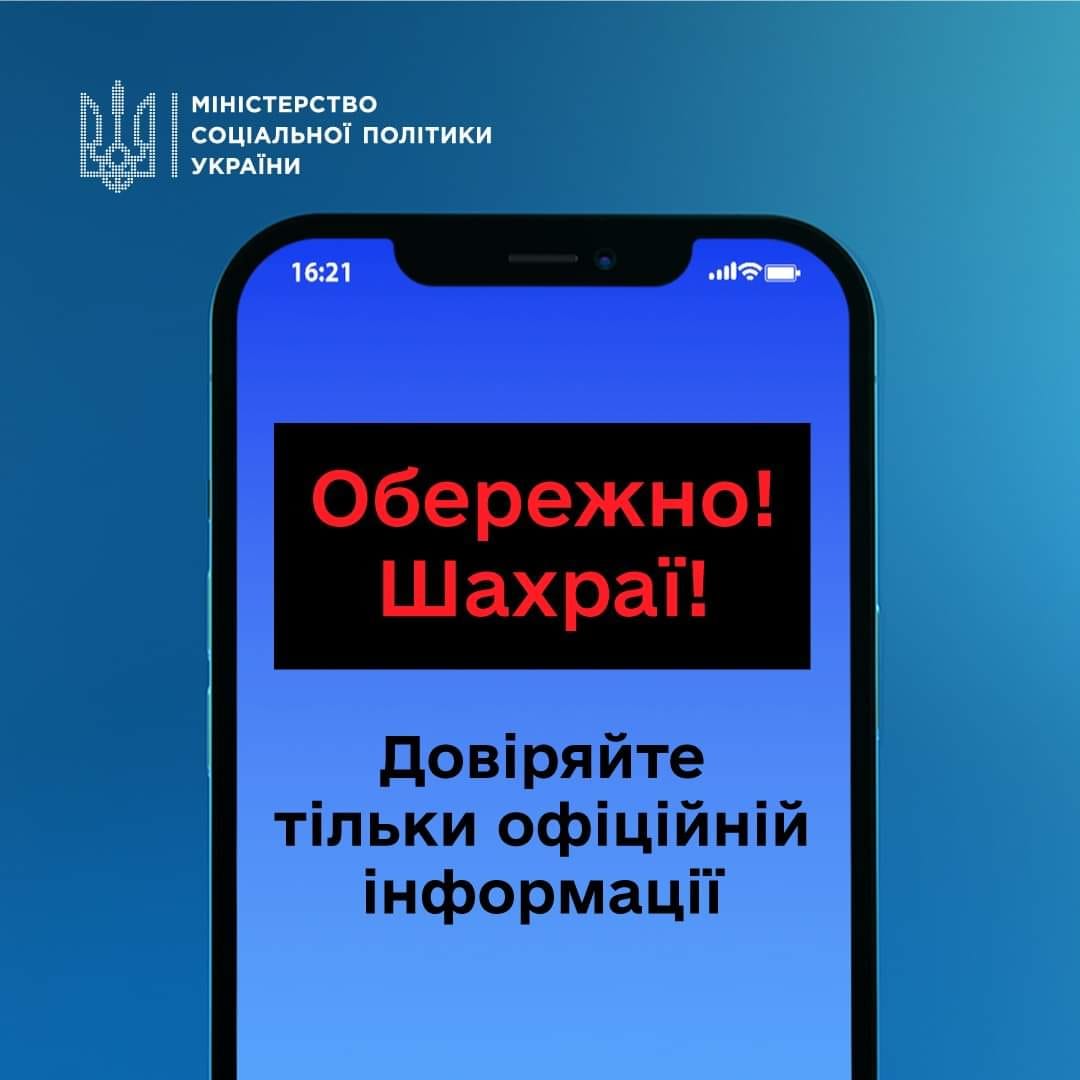 МІНІСТЕРСТВО
СОЦІАЛЬНОЇ ПОЛІТИКИ
УКРАЇНИ

16:21

Обережно!
Шахраї!

Довіряйте
тільки офіційній
інформації